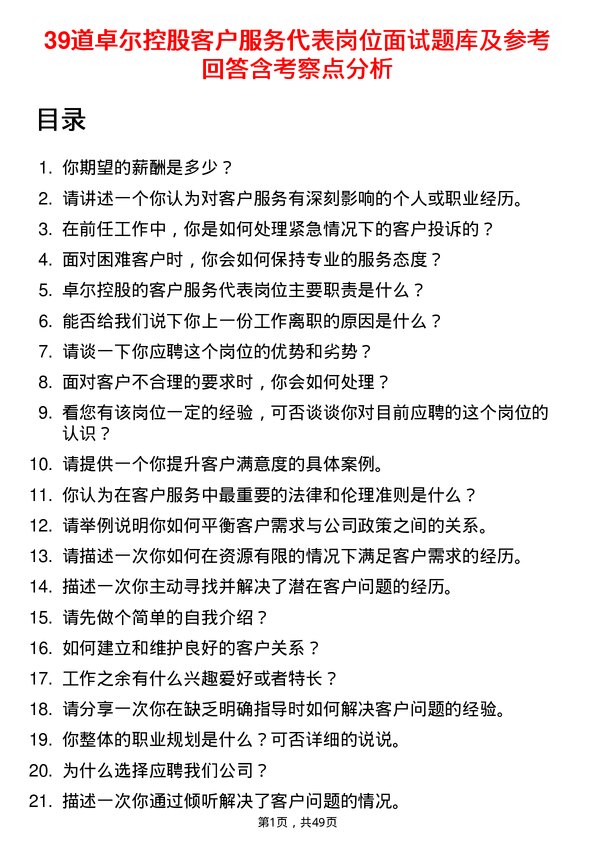 39道卓尔控股客户服务代表岗位面试题库及参考回答含考察点分析

目录

1. 你期望的薪酬是多少？
2. 请讲述一个你认为对客户服务有深刻影响的个人或职业经历。
3. 在前任工作中，你是如何处理紧急情况下的客户投诉的？
4. 面对困难客户时，你会如何保持专业的服务态度？
5. 卓尔控股的客户服务代表岗位主要职责是什么？
6. 能否给我们说下你上一份工作离职的原因是什么？
7. 请谈一下你应聘这个岗位的优势和劣势？
8. 面对客户不合理的要求时，你会如何处理？
9. 看您有该岗位一定的经验，可否谈谈你对目前应聘的这个岗位的认识？
10. 请提供一个你提升客户满意度的具体案例。
11. 你认为在客户服务中最重要的法律和伦理准则是什么？
12. 请举例说明你如何平衡客户需求与公司政策之间的关系。
13. 请描述一次你如何在资源有限的情况下满足客户需求的经历。
14. 描述一次你主动寻找并解决了潜在客户问题的经历。
15. 请先做个简单的自我介绍？
16. 如何建立和维护良好的客户关系？
17. 工作之余有什么兴趣爱好或者特长？
18. 请分享一次你在缺乏明确指导时如何解决客户问题的经验。
19. 你整体的职业规划是什么？可否详细的说说。
20. 为什么选择应聘我们公司？
21. 描述一次你通过倾听解决了客户问题的情况。

第1页，共49页